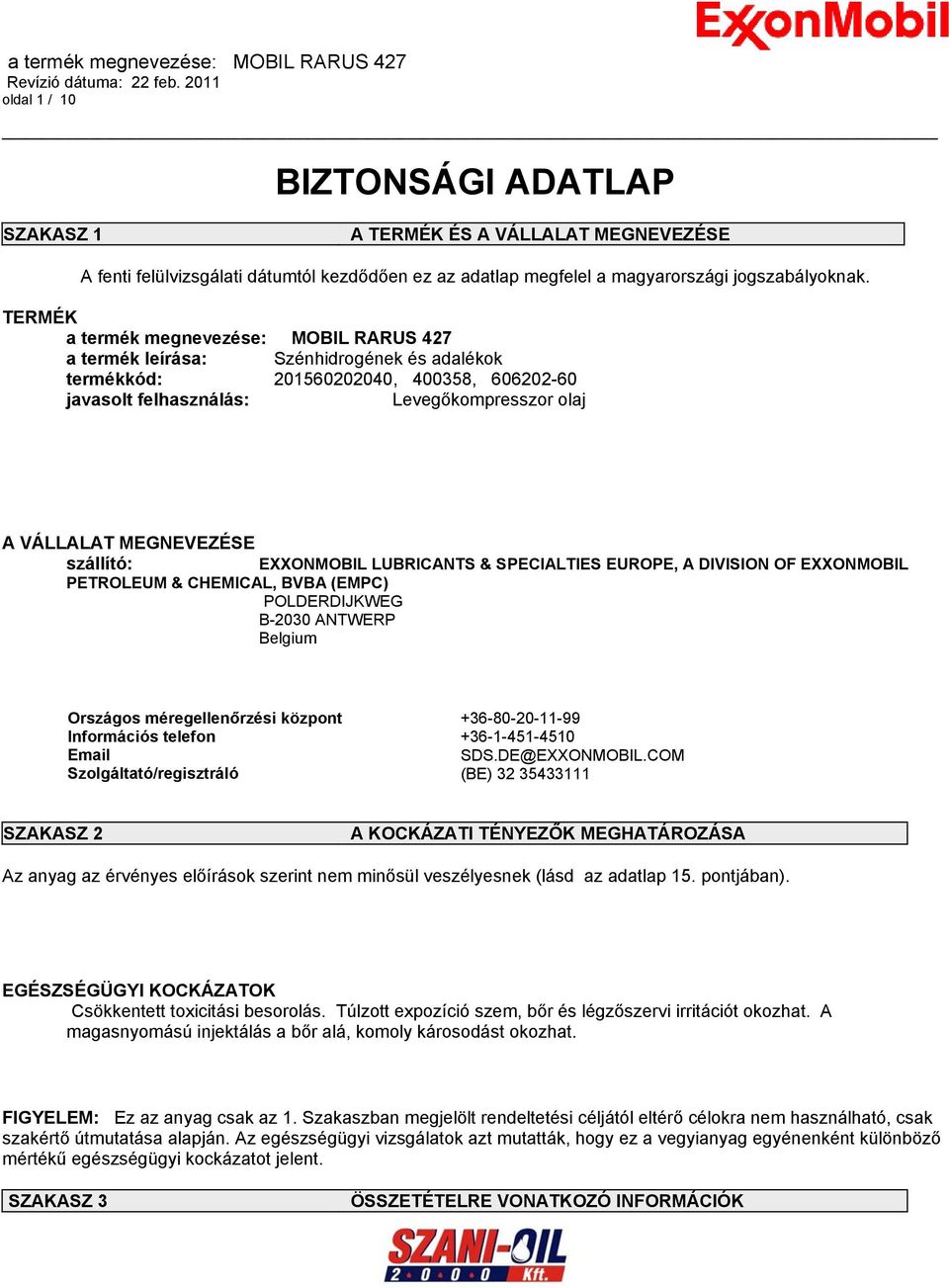 ExxonMobil

a termék megnevezése: MOBIL RARUS 427
Revízió dátuma: 22 feb. 2011
oldal 1 / 10

BIZTONSÁGI ADATLAP

SZAKASZ 1 A TERMÉK ÉS A VÁLLALAT MEGNEVEZÉSE

A fenti felülvizsgálati dátumtól kezdődően ez az adatlap megfelel a magyarországi jogszabályoknak.

TERMÉK
a termék megnevezése: MOBIL RARUS 427
a termék leírása: Szénhidrogének és adalékok
termékkód: 201560202040, 400358, 606202-60
javasolt felhasználás: Levegőkompresszor olaj

A VÁLLALAT MEGNEVEZÉSE
szállító: EXXONMOBIL LUBRICANTS & SPECIALTIES EUROPE, A DIVISION OF EXXONMOBIL PETROLEUM & CHEMICAL, BVBA (EMPC)
POLDERDIJKWEG
B-2030 ANTWERP
Belgium

Országos méregellenőrzési központ +36-80-20-11-99
Információs telefon +36-1-451-4510
Email SDS.DE@EXXONMOBIL.COM
Szolgáltató/regisztráló (BE) 32 35433111

SZAKASZ 2 A KOCKÁZATI TÉNYEZŐK MEGHATÁROZÁSA

Az anyag az érvényes előírások szerint nem minősül veszélyesnek (lásd az adatlap 15. pontjában).

EGÉSZSÉGÜGYI KOCKÁZATOK
Csökkentett toxicitási besorolás. Túlzott expozíció szem, bőr és légzőszervi irritációt okozhat. A magasnyomású injektálás a bőr alá, komoly károsodást okozhat.

FIGYELEM: Ez az anyag csak az 1. Szakaszban megjelölt rendeltetési céljától eltérő célokra nem használható, csak szakértő útmutatása alapján. Az egészségügyi vizsgálatok azt mutatták, hogy ez a vegyianyag egyénenként különböző mértékű egészségügyi kockázatot jelent.

SZAKASZ 3 ÖSSZETÉTELRE VONATKOZÓ INFORMÁCIÓK

SZANI-OIL 2000 Kft.